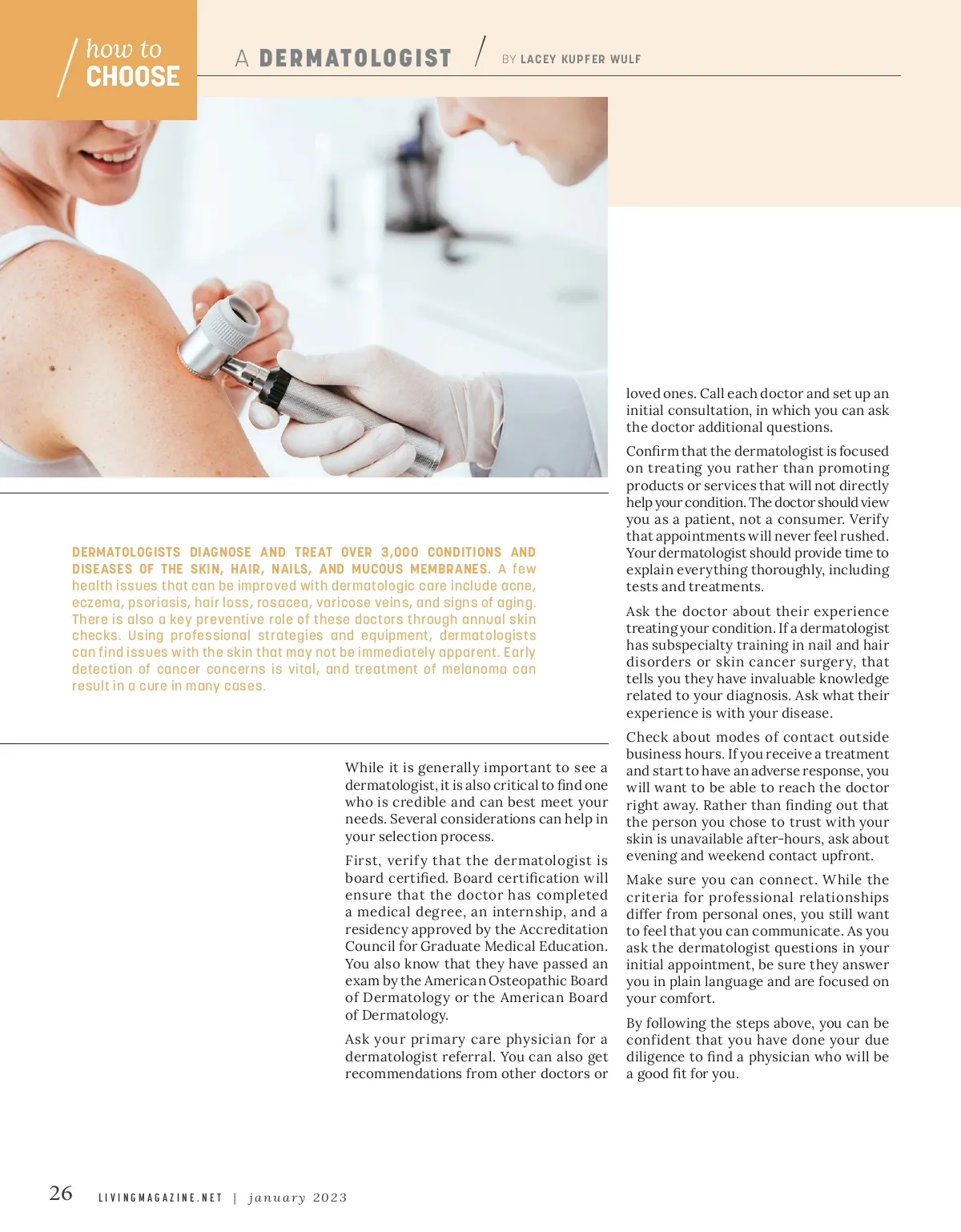 how to CHOOSE

A DERMATOLOGIST / BY LACEY KUPFER WULF

DERMATOLOGISTS DIAGNOSE AND TREAT OVER 3,000 CONDITIONS AND DISEASES OF THE SKIN, HAIR, NAILS, AND MUCOUS MEMBRANES. A few health issues that can be improved with dermatologic care include acne, eczema, psoriasis, hair loss, rosacea, varicose veins, and signs of aging. There is also a key preventive role of these doctors through annual skin checks. Using professional strategies and equipment, dermatologists can find issues with the skin that may not be immediately apparent. Early detection of cancer concerns is vital, and treatment of melanoma can result in a cure in many cases.

While it is generally important to see a dermatologist, it is also critical to find one who is credible and can best meet your needs. Several considerations can help in your selection process.

First, verify that the dermatologist is board certified. Board certification will ensure that the doctor has completed a medical degree, an internship, and a residency approved by the Accreditation Council for Graduate Medical Education. You also know that they have passed an exam by the American Osteopathic Board of Dermatology or the American Board of Dermatology.

Ask your primary care physician for a dermatologist referral. You can also get recommendations from other doctors or loved ones. Call each doctor and set up an initial consultation, in which you can ask the doctor additional questions.

Confirm that the dermatologist is focused on treating you rather than promoting products or services that will not directly help your condition. The doctor should view you as a patient, not a consumer. Verify that appointments will never feel rushed. Your dermatologist should provide time to explain everything thoroughly, including tests and treatments.

Ask the doctor about their experience treating your condition. If a dermatologist has subspecialty training in nail and hair disorders or skin cancer surgery, that tells you they have invaluable knowledge related to your diagnosis. Ask what their experience is with your disease.

Check about modes of contact outside business hours. If you receive a treatment and start to have an adverse response, you will want to be able to reach the doctor right away. Rather than finding out that the person you chose to trust with your skin is unavailable after-hours, ask about evening and weekend contact upfront.

Make sure you can connect. While the criteria for professional relationships differ from personal ones, you still want to feel that you can communicate. As you ask the dermatologist questions in your initial appointment, be sure they answer you in plain language and are focused on your comfort.

By following the steps above, you can be confident that you have done your due diligence to find a physician who will be a good fit for you.

26 LIVINGMAGAZINE.NET | january 2023